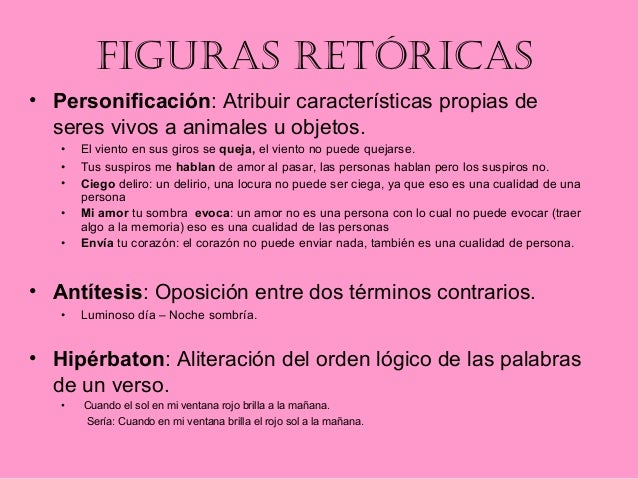 FIGURAS RETÓRICAS

• Personificación: Atribuir características propias de seres vivos a animales u objetos.

• El viento en sus giros se queja, el viento no puede quejarse.
• Tus suspiros me hablan de amor al pasar, las personas hablan pero los suspiros no.
• Ciego deliro: un delirio, una locura no puede ser ciega, ya que eso es una cualidad de una persona
• Mi amor tu sombra evoca: un amor no es una persona con lo cual no puede evocar (traer algo a la memoria) eso es una cualidad de las personas
• Envía tu corazón: el corazón no puede enviar nada, también es una cualidad de persona.

• Antítesis: Oposición entre dos términos contrarios.

• Luminoso día – Noche sombría.

• Hipérbaton: Aliteración del orden lógico de las palabras de un verso.

• Cuando el sol en mi ventana rojo brilla a la mañana.
Sería: Cuando en mi ventana brilla el rojo sol a la mañana.